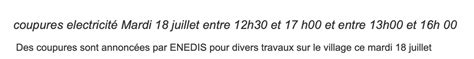 coupures electricité Mardi 18 juillet entre 12h30 et 17 h00 et entre 13h00 et 16h 00

Des coupures sont annoncées par ENEDIS pour divers travaux sur le village ce mardi 18 juillet